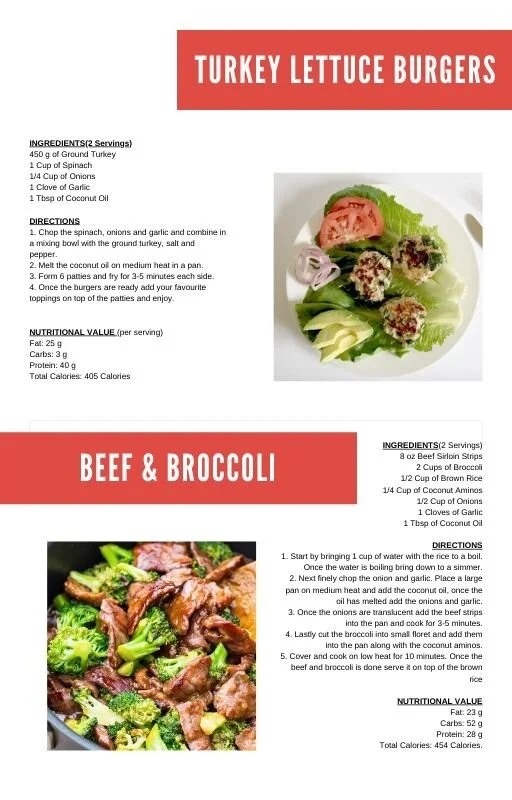 TURKEY LETTUCE BURGERS

INGREDIENTS(2 Servings)
450 g of Ground Turkey
1 Cup of Spinach
1/4 Cup of Onions
1 Clove of Garlic
1 Tbsp of Coconut Oil

DIRECTIONS
1. Chop the spinach, onions and garlic and combine in a mixing bowl with the ground turkey, salt and pepper.
2. Melt the coconut oil on medium heat in a pan.
3. Form 6 patties and fry for 3-5 minutes each side.
4. Once the burgers are ready add your favourite toppings on top of the patties and enjoy.

NUTRITIONAL VALUE (per serving)
Fat: 25 g
Carbs: 3 g
Protein: 40 g
Total Calories: 405 Calories

BEEF & BROCCOLI

INGREDIENTS(2 Servings)
8 oz Beef Sirloin Strips
2 Cups of Broccoli
1/2 Cup of Brown Rice
1/4 Cup of Coconut Aminos
1/2 Cup of Onions
1 Cloves of Garlic
1 Tbsp of Coconut Oil

DIRECTIONS
1. Start by bringing 1 cup of water with the rice to a boil. Once the water is boiling bring down to a simmer.
2. Next finely chop the onion and garlic. Place a large pan on medium heat and add the coconut oil, once the oil has melted add the onions and garlic.
3. Once the onions are translucent add the beef strips into the pan and cook for 3-5 minutes.
4. Lastly cut the broccoli into small floret and add them into the pan along with the coconut aminos.
5. Cover and cook on low heat for 10 minutes. Once the beef and broccoli is done serve it on top of the brown rice

NUTRITIONAL VALUE
Fat: 23 g
Carbs: 52 g
Protein: 28 g
Total Calories: 454 Calories.